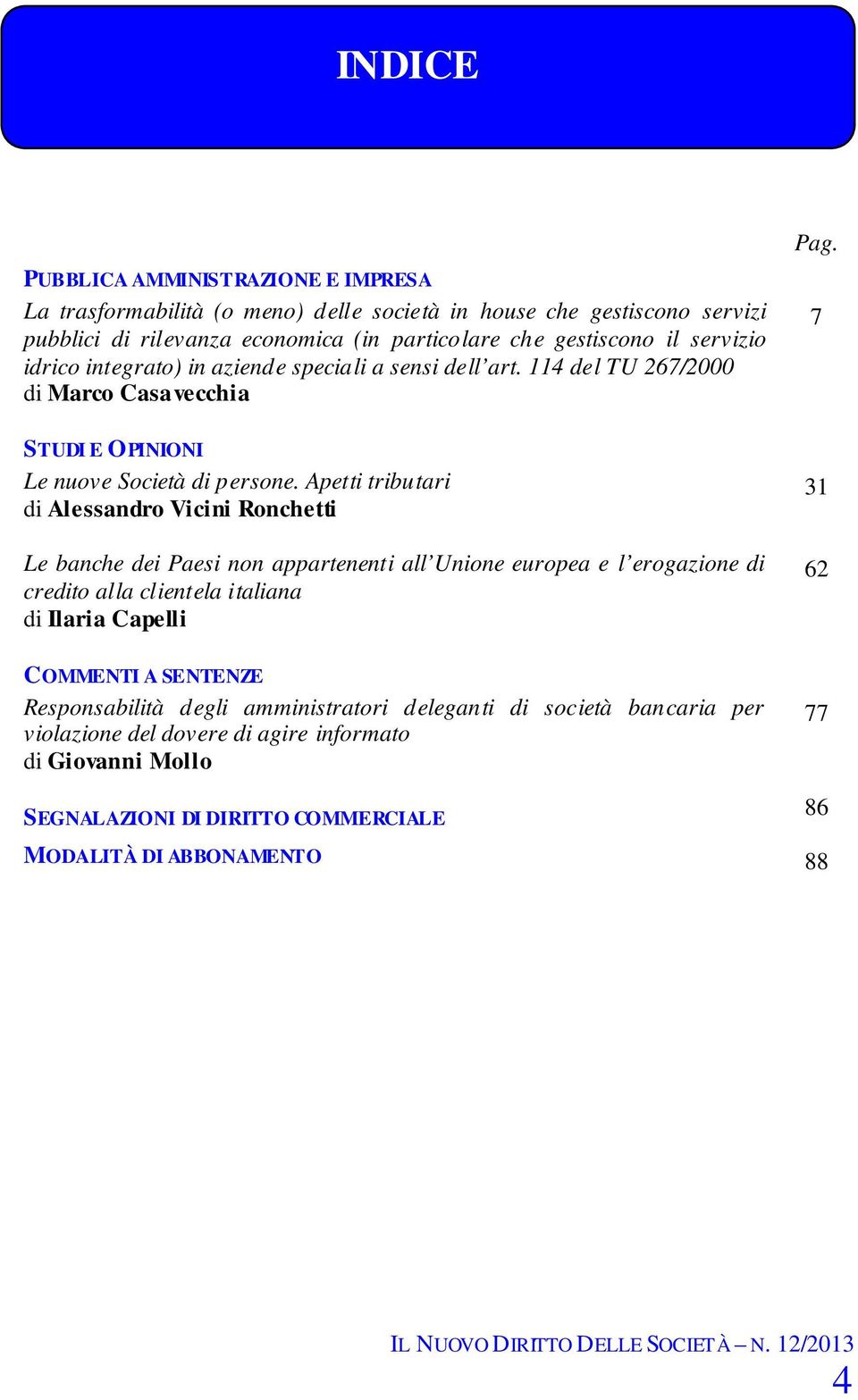 INDICE

Pag.

PUBBLICA AMMINISTRAZIONE E IMPRESA

La trasformabilità (o meno) delle società in house che gestiscono servizi pubblici di rilevanza economica (in particolare che gestiscono il servizio idrico integrato) in aziende speciali a sensi dell'art. 114 del TU 267/2000 di Marco Casavecchia 7

STUDI E OPINIONI

Le nuove Società di persone. Apetti tributari di Alessandro Vicini Ronchetti 31

Le banche dei Paesi non appartenenti all'Unione europea e l'erogazione di credito alla clientela italiana di Ilaria Capelli 62

COMMENTI A SENTENZE

Responsabilità degli amministratori deleganti di società bancaria per violazione del dovere di agire informato di Giovanni Mollo 77

SEGNALAZIONI DI DIRITTO COMMERCIALE 86

MODALITÀ DI ABBONAMENTO 88

IL NUOVO DIRITTO DELLE SOCIETÀ – N. 12/2013

4